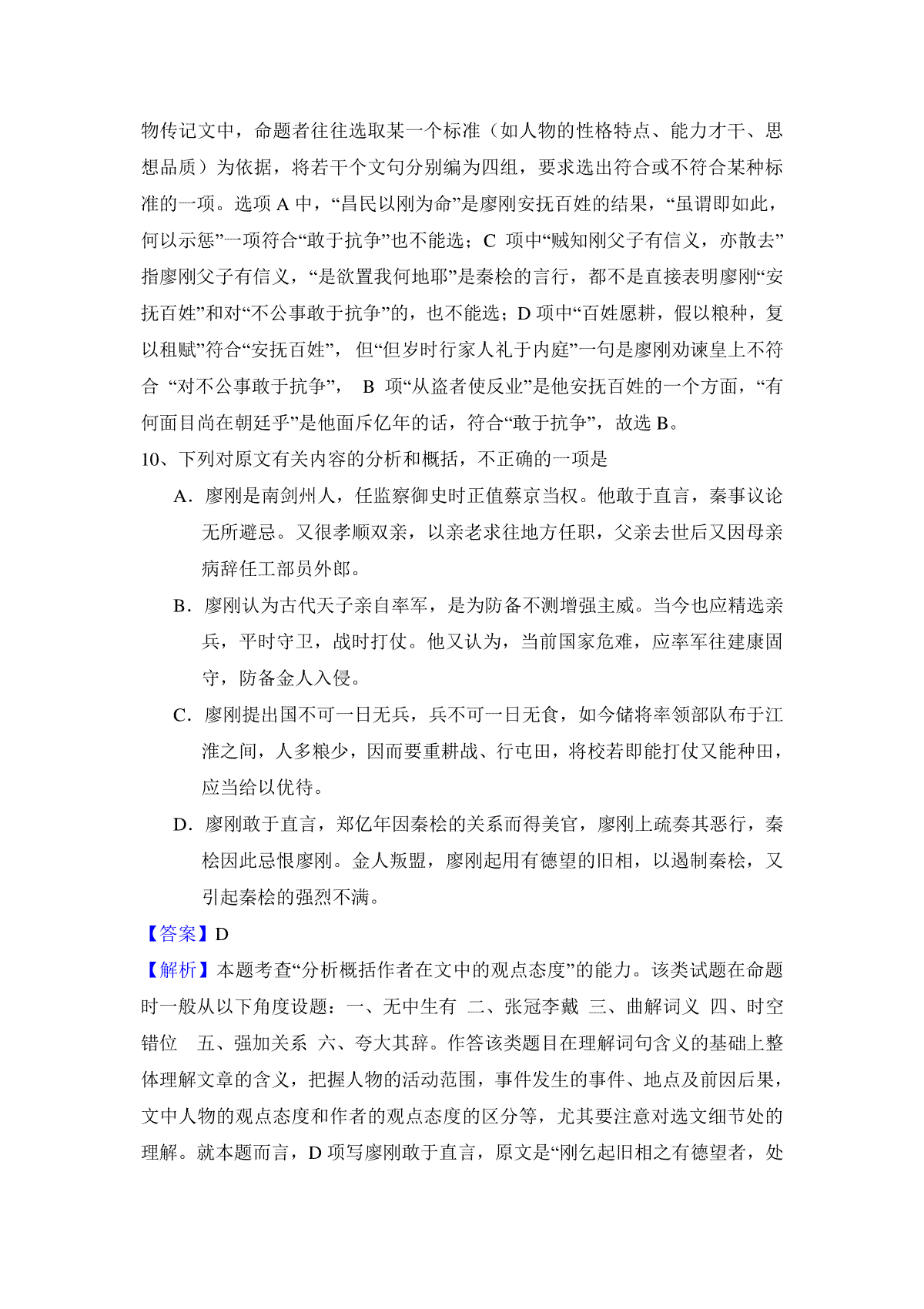 物传记文中，命题者往往选取某一个标准（如人物的性格特点、能力才干、思想品质）为依据，将若干个文句分别编为四组，要求选出符合或不符合某种标准的一项。选项 A 中，“昌民以刚为命”是廖刚安抚百姓的结果，“虽谓即如此，何以示惩”一项符合“敢于抗争”也不能选；C 项中“贼知刚父子有信义，亦散去”指廖刚父子有信义，“是欲置我何地耶”是秦桧的言行，都不是直接表明廖刚“安抚百姓”和对“不公事敢于抗争”的，也不能选；D 项中“百姓愿耕，假以粮种，复以租赋”符合“安抚百姓”，但“但岁时行家人礼于内庭”一句是廖刚劝谏皇上不符合 “对不公事敢于抗争”， B 项“从盗者使反业”是他安抚百姓的一个方面，“有何面目尚在朝廷乎”是他面斥亿年的话，符合“敢于抗争”，故选 B。

10、下列对原文有关内容的分析和概括，不正确的一项是

A．廖刚是南剑州人，任监察御史时正值蔡京当权。他敢于直言，秦事议论无所避忌。又很孝顺双亲，以亲老求往地方任职，父亲去世后又因母亲病辞任工部员外郎。

B．廖刚认为古代天子亲自率军，是为防备不测增强主威。当今也应精选亲兵，平时守卫，战时打仗。他又认为，当前国家危难，应率军往建康固守，防备金人入侵。

C．廖刚提出国不可一日无兵，兵不可一日无食，如今储将率领部队布于江淮之间，人多粮少，因而要重耕战、行屯田，将校若即能打仗又能种田，应当给以优待。

D．廖刚敢于直言，郑亿年因秦桧的关系而得美官，廖刚上疏奏其恶行，秦桧因此忌恨廖刚。金人叛盟，廖刚起用有德望的旧相，以遏制秦桧，又引起秦桧的强烈不满。

【答案】D

【解析】本题考查“分析概括作者在文中的观点态度”的能力。该类试题在命题时一般从以下角度设题：一、无中生有 二、张冠李戴 三、曲解词义 四、时空错位 五、强加关系 六、夸大其辞。作答该类题目在理解词句含义的基础上整体理解文章的含义，把握人物的活动范围，事件发生的事件、地点及前因后果，文中人物的观点态度和作者的观点态度的区分等，尤其要注意对选文细节处的理解。就本题而言，D 项写廖刚敢于直言，原文是“刚乞起旧相之有德望者，处